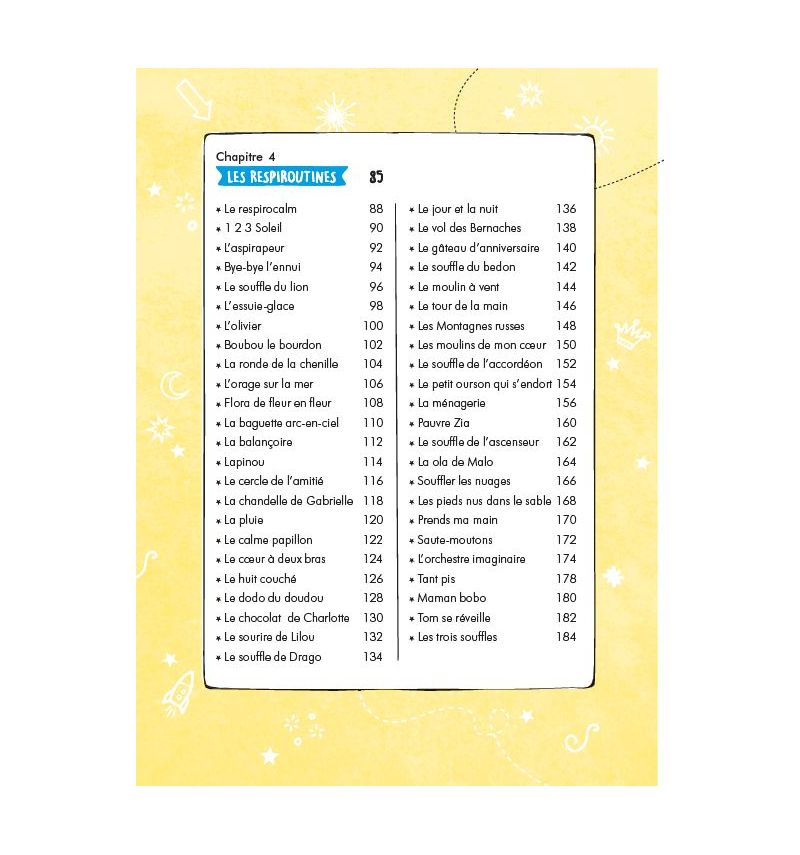 Chapitre 4
LES RESPIROUTINES 85

* Le respirocalm 88
* 1 2 3 Soleil 90
* L'aspirapeur 92
* Bye-bye l'ennui 94
* Le souffle du lion 96
* L'essuie-glace 98
* L'olivier 100
* Boubou le bourdon 102
* La ronde de la chenille 104
* L'orage sur la mer 106
* Flora de fleur en fleur 108
* La baguette arc-en-ciel 110
* La balançoire 112
* Lapinou 114
* Le cercle de l'amitié 116
* La chandelle de Gabrielle 118
* La pluie 120
* Le calme papillon 122
* Le cœur à deux bras 124
* Le huit couché 126
* Le dodo du doudou 128
* Le chocolat de Charlotte 130
* Le sourire de Lilou 132
* Le souffle de Drago 134

* Le jour et la nuit 136
* Le vol des Bernaches 138
* Le gâteau d'anniversaire 140
* Le souffle du bedon 142
* Le moulin à vent 144
* Le tour de la main 146
* Les Montagnes russes 148
* Les moulins de mon cœur 150
* Le souffle de l'accordéon 152
* Le petit ourson qui s'endort 154
* La ménagerie 156
* Pauvre Zia 160
* Le souffle de l'ascenseur 162
* La ola de Malo 164
* Souffler les nuages 166
* Les pieds nus dans le sable 168
* Prends ma main 170
* Saute-moutons 172
* L'orchestre imaginaire 174
* Tant pis 178
* Maman bobo 180
* Tom se réveille 182
* Les trois souffles 184